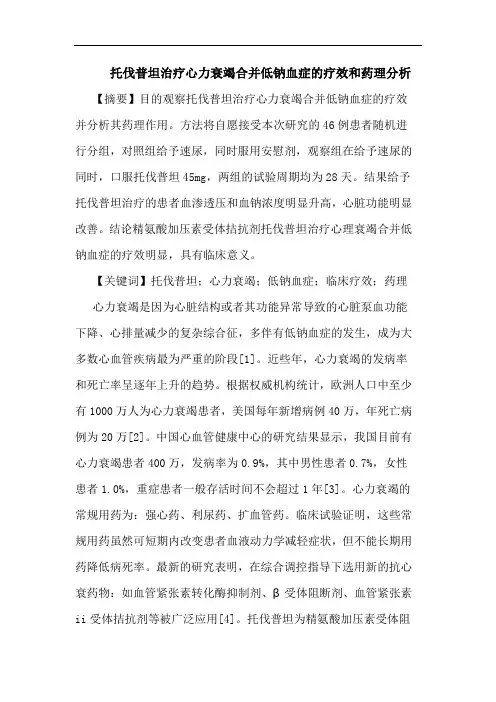 托伐普坦治疗心力衰竭合并低钠血症的疗效和药理分析

【摘要】目的观察托伐普坦治疗心力衰竭合并低钠血症的疗效并分析其药理作用。方法将自愿接受本次研究的46例患者随机进行分组，对照组给予速尿，同时服用安慰剂，观察组在给予速尿的同时，口服托伐普坦45mg，两组的试验周期均为28天。结果给予托伐普坦治疗的患者血渗透压和血钠浓度明显升高，心脏功能明显改善。结论精氨酸加压素受体拮抗剂托伐普坦治疗心理衰竭合并低钠血症的疗效明显，具有临床意义。

【关键词】托伐普坦；心力衰竭；低钠血症；临床疗效；药理

心力衰竭是因为心脏结构或者其功能异常导致的心脏泵血功能下降、心排量减少的复杂综合征，多伴有低钠血症的发生，成为大多数心血管疾病最为严重的阶段[1]。近些年，心力衰竭的发病率和死亡率呈逐年上升的趋势。根据权威机构统计，欧洲人口中至少有1000万人为心力衰竭患者，美国每年新增病例40万，年死亡病例为20万[2]。中国心血管健康中心的研究结果显示，我国目前有心力衰竭患者400万，发病率为0.9%，其中男性患者0.7%，女性患者1.0%，重症患者一般存活时间不会超过1年[3]。心力衰竭的常规用药为：强心药、利尿药、扩血管药。临床试验证明，这些常规用药虽然可短期内改变患者血液动力学减轻症状，但不能长期用药降低病死率。最新的研究表明，在综合调控指导下选用新的抗心衰药物：如血管紧张素转化酶抑制剂、β受体阻断剂、血管紧张素ii受体拮抗剂等被广泛应用[4]。托伐普坦为精氨酸加压素受体阻